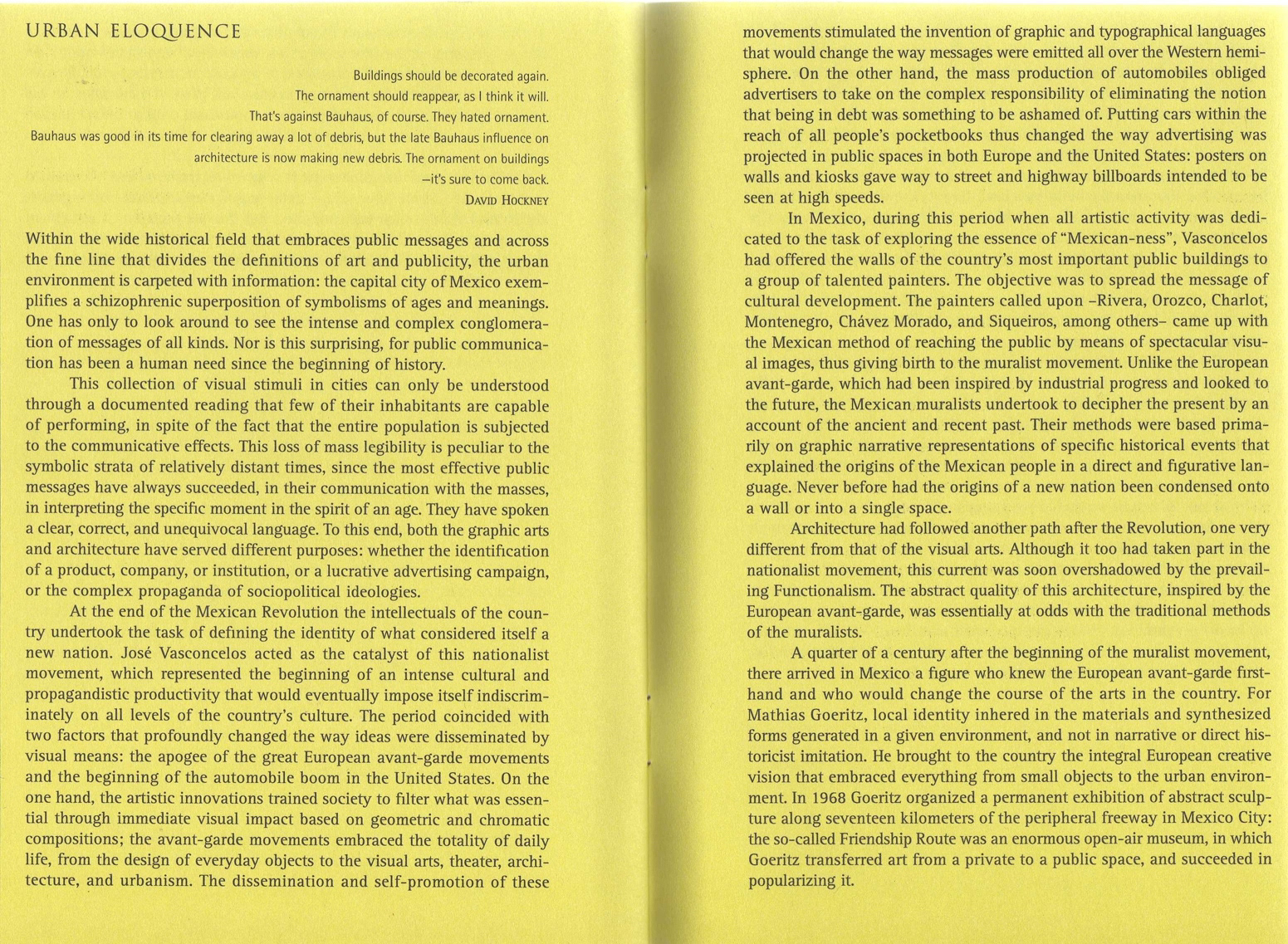 URBAN ELOQUENCE

Buildings should be decorated again.
The ornament should reappear, as I think it will.
That's against Bauhaus, of course. They hated ornament.
Bauhaus was good in its time for clearing away a lot of debris, but the late Bauhaus influence on architecture is now making new debris. The ornament on buildings —it's sure to come back.
DAVID HOCKNEY

Within the wide historical field that embraces public messages and across the fine line that divides the definitions of art and publicity, the urban environment is carpeted with information: the capital city of Mexico exemplifies a schizophrenic superposition of symbolisms of ages and meanings. One has only to look around to see the intense and complex conglomeration of messages of all kinds. Nor is this surprising, for public communication has been a human need since the beginning of history.

This collection of visual stimuli in cities can only be understood through a documented reading that few of their inhabitants are capable of performing, in spite of the fact that the entire population is subjected to the communicative effects. This loss of mass legibility is peculiar to the symbolic strata of relatively distant times, since the most effective public messages have always succeeded, in their communication with the masses, in interpreting the specific moment in the spirit of an age. They have spoken a clear, correct, and unequivocal language. To this end, both the graphic arts and architecture have served different purposes: whether the identification of a product, company, or institution, or a lucrative advertising campaign, or the complex propaganda of sociopolitical ideologies.

At the end of the Mexican Revolution the intellectuals of the country undertook the task of defining the identity of what considered itself a new nation. José Vasconcelos acted as the catalyst of this nationalist movement, which represented the beginning of an intense cultural and propagandistic productivity that would eventually impose itself indiscriminately on all levels of the country's culture. The period coincided with two factors that profoundly changed the way ideas were disseminated by visual means: the apogee of the great European avant-garde movements and the beginning of the automobile boom in the United States. On the one hand, the artistic innovations trained society to filter what was essential through immediate visual impact based on geometric and chromatic compositions; the avant-garde movements embraced the totality of daily life, from the design of everyday objects to the visual arts, theater, architecture, and urbanism. The dissemination and self-promotion of these movements stimulated the invention of graphic and typographical languages that would change the way messages were emitted all over the Western hemisphere. On the other hand, the mass production of automobiles obliged advertisers to take on the complex responsibility of eliminating the notion that being in debt was something to be ashamed of. Putting cars within the reach of all people's pocketbooks thus changed the way advertising was projected in public spaces in both Europe and the United States: posters on walls and kiosks gave way to street and highway billboards intended to be seen at high speeds.

In Mexico, during this period when all artistic activity was dedicated to the task of exploring the essence of "Mexican-ness", Vasconcelos had offered the walls of the country's most important public buildings to a group of talented painters. The objective was to spread the message of cultural development. The painters called upon –Rivera, Orozco, Charlot, Montenegro, Chávez Morado, and Siqueiros, among others– came up with the Mexican method of reaching the public by means of spectacular visual images, thus giving birth to the muralist movement. Unlike the European avant-garde, which had been inspired by industrial progress and looked to the future, the Mexican muralists undertook to decipher the present by an account of the ancient and recent past. Their methods were based primarily on graphic narrative representations of specific historical events that explained the origins of the Mexican people in a direct and figurative language. Never before had the origins of a new nation been condensed onto a wall or into a single space.

Architecture had followed another path after the Revolution, one very different from that of the visual arts. Although it too had taken part in the nationalist movement, this current was soon overshadowed by the prevailing Functionalism. The abstract quality of this architecture, inspired by the European avant-garde, was essentially at odds with the traditional methods of the muralists.

A quarter of a century after the beginning of the muralist movement, there arrived in Mexico a figure who knew the European avant-garde firsthand and who would change the course of the arts in the country. For Mathias Goeritz, local identity inhered in the materials and synthesized forms generated in a given environment, and not in narrative or direct historicist imitation. He brought to the country the integral European creative vision that embraced everything from small objects to the urban environment. In 1968 Goeritz organized a permanent exhibition of abstract sculpture along seventeen kilometers of the peripheral freeway in Mexico City: the so-called Friendship Route was an enormous open-air museum, in which Goeritz transferred art from a private to a public space, and succeeded in popularizing it.